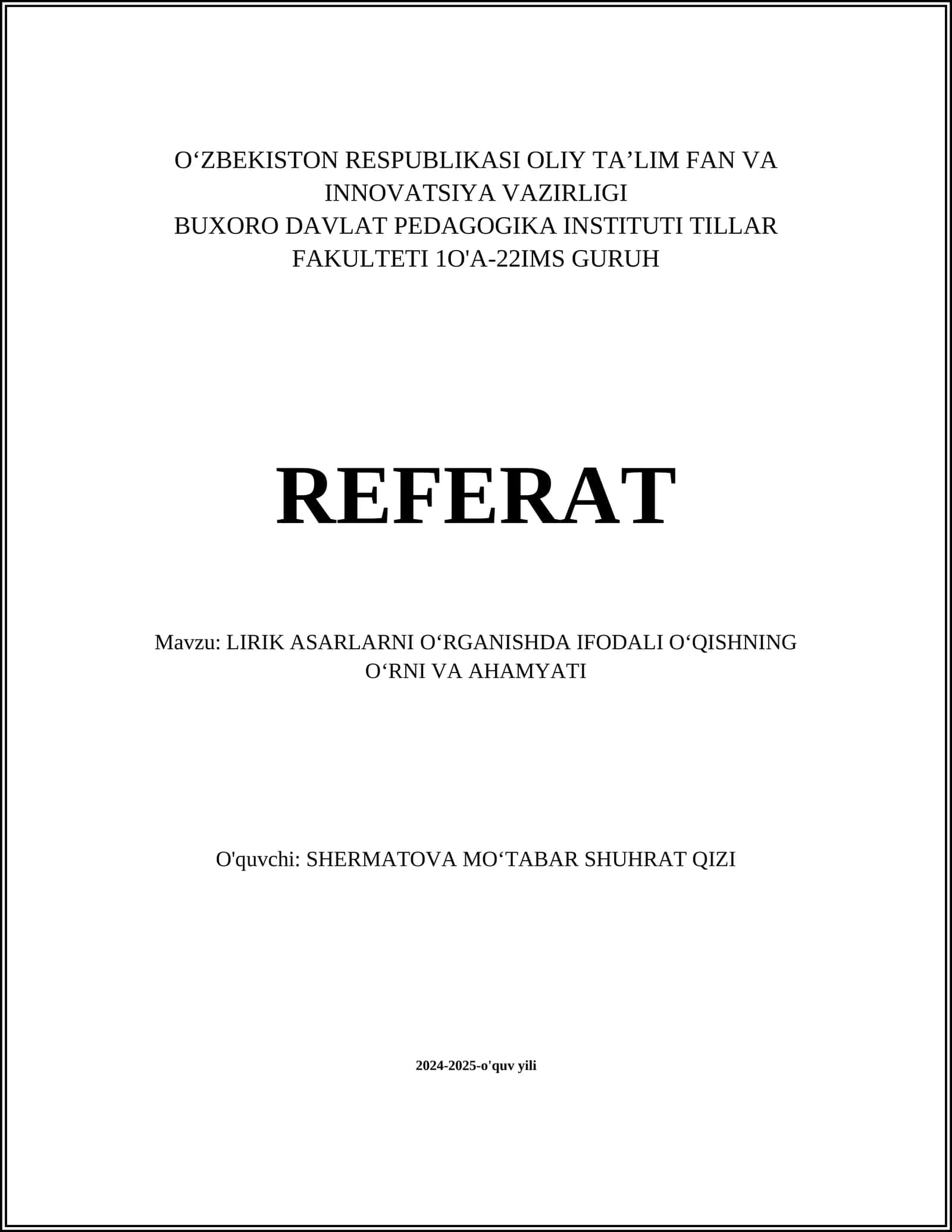 O‘ZBEKISTON RESPUBLIKASI OLIY TA’LIM FAN VA INNOVATSIYA VAZIRLIGI
BUXORO DAVLAT PEDAGOGIKA INSTITUTI TILLAR FAKULTETI 1O'A-22IMS GURUH

REFERAT

Mavzu: LIRIK ASARLARNI O‘RGANISHDA IFODALI O‘QISHNING O‘RNI VA AHAMYATI

O'quvchi: SHERMATOVA MO‘TABAR SHUHRAT QIZI

2024-2025-o'quv yili